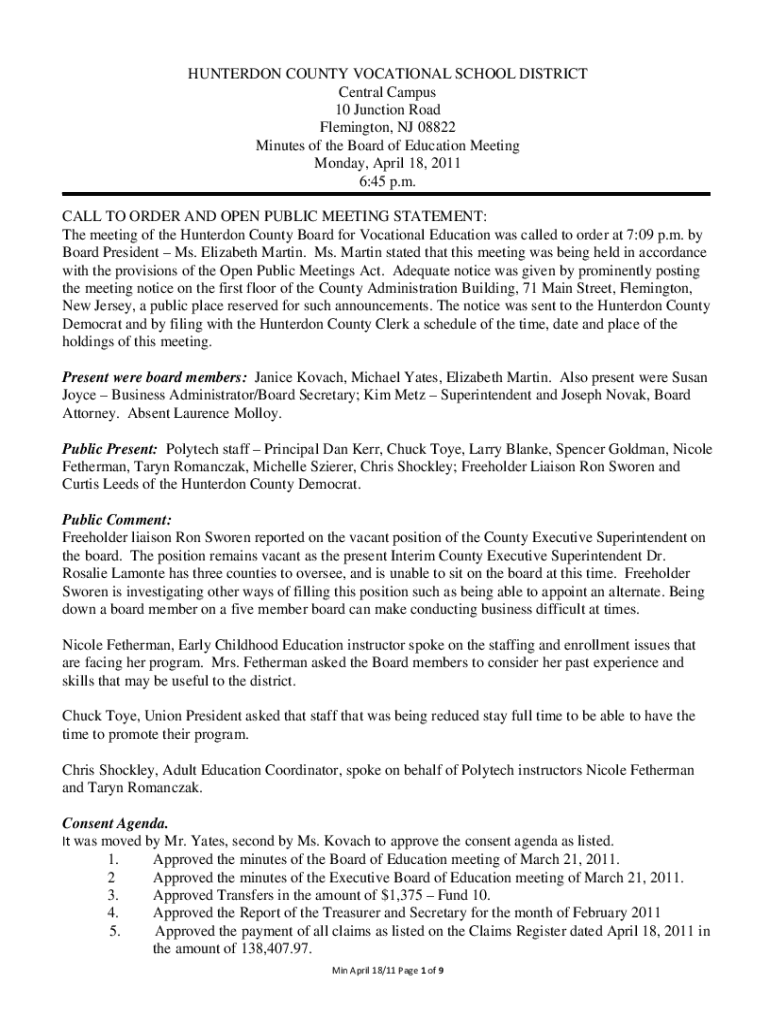 HUNTERDON COUNTY VOCATIONAL SCHOOL DISTRICT
Central Campus
10 Junction Road
Flemington, NJ 08822
Minutes of the Board of Education Meeting
Monday, April 18, 2011
6:45 p.m.

CALL TO ORDER AND OPEN PUBLIC MEETING STATEMENT:
The meeting of the Hunterdon County Board for Vocational Education was called to order at 7:09 p.m. by Board President – Ms. Elizabeth Martin. Ms. Martin stated that this meeting was being held in accordance with the provisions of the Open Public Meetings Act. Adequate notice was given by prominently posting the meeting notice on the first floor of the County Administration Building, 71 Main Street, Flemington, New Jersey, a public place reserved for such announcements. The notice was sent to the Hunterdon County Democrat and by filing with the Hunterdon County Clerk a schedule of the time, date and place of the holdings of this meeting.

Present were board members: Janice Kovach, Michael Yates, Elizabeth Martin. Also present were Susan Joyce – Business Administrator/Board Secretary; Kim Metz – Superintendent and Joseph Novak, Board Attorney. Absent Laurence Molloy.

Public Present: Polytech staff – Principal Dan Kerr, Chuck Toye, Larry Blanke, Spencer Goldman, Nicole Fetherman, Taryn Romanczak, Michelle Szierer, Chris Shockley; Freeholder Liaison Ron Sworen and Curtis Leeds of the Hunterdon County Democrat.

Public Comment:
Freeholder liaison Ron Sworen reported on the vacant position of the County Executive Superintendent on the board. The position remains vacant as the present Interim County Executive Superintendent Dr. Rosalie Lamonte has three counties to oversee, and is unable to sit on the board at this time. Freeholder Sworen is investigating other ways of filling this position such as being able to appoint an alternate. Being down a board member on a five member board can make conducting business difficult at times.

Nicole Fetherman, Early Childhood Education instructor spoke on the staffing and enrollment issues that are facing her program. Mrs. Fetherman asked the Board members to consider her past experience and skills that may be useful to the district.

Chuck Toye, Union President asked that staff that was being reduced stay full time to be able to have the time to promote their program.

Chris Shockley, Adult Education Coordinator, spoke on behalf of Polytech instructors Nicole Fetherman and Taryn Romanczak.

Consent Agenda.
It was moved by Mr. Yates, second by Ms. Kovach to approve the consent agenda as listed.
1. Approved the minutes of the Board of Education meeting of March 21, 2011.
2 Approved the minutes of the Executive Board of Education meeting of March 21, 2011.
3. Approved Transfers in the amount of $1,375 – Fund 10.
4. Approved the Report of the Treasurer and Secretary for the month of February 2011
5. Approved the payment of all claims as listed on the Claims Register dated April 18, 2011 in the amount of 138,407.97.

Min April 18/11 Page 1 of 9